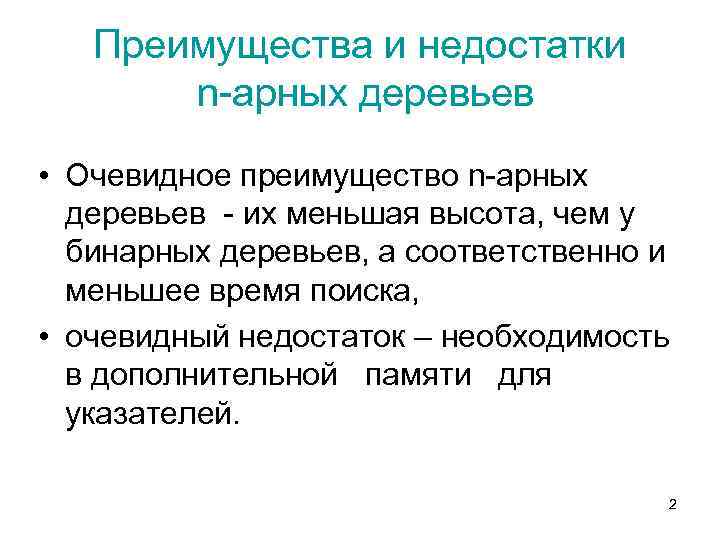 Преимущества и недостатки n-арных деревьев

• Очевидное преимущество n-арных деревьев - их меньшая высота, чем у бинарных деревьев, а соответственно и меньшее время поиска,
• очевидный недостаток – необходимость в дополнительной памяти для указателей.

2